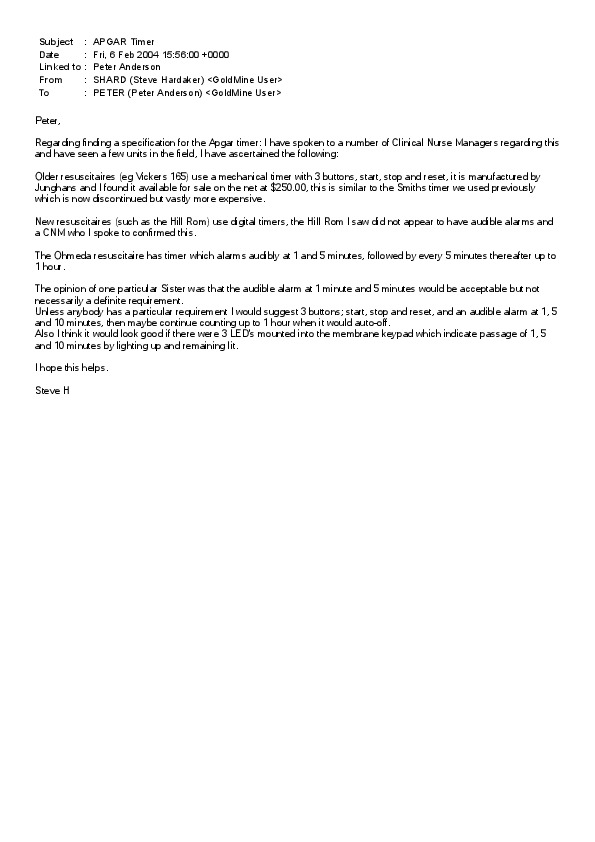 Subject : APGAR Timer
Date : Fri, 6 Feb 2004 15:56:00 +0000
Linked to : Peter Anderson
From : SHARD (Steve Hardaker) <GoldMine User>
To : PETER (Peter Anderson) <GoldMine User>

Peter,

Regarding finding a specification for the Apgar timer: I have spoken to a number of Clinical Nurse Managers regarding this and have seen a few units in the field, I have ascertained the following:

Older resuscitaires (eg Vickers 165) use a mechanical timer with 3 buttons, start, stop and reset, it is manufactured by Junghans and I found it available for sale on the net at $250.00, this is similar to the Smiths timer we used previously which is now discontinued but vastly more expensive.

New resuscitaires (such as the Hill Rom) use digital timers, the Hill Rom I saw did not appear to have audible alarms and a CNM who I spoke to confirmed this.

The Ohmeda resuscitaire has timer which alarms audibly at 1 and 5 minutes, followed by every 5 minutes thereafter up to 1 hour.

The opinion of one particular Sister was that the audible alarm at 1 minute and 5 minutes would be acceptable but not necessarily a definite requirement.
Unless anybody has a particular requirement I would suggest 3 buttons; start, stop and reset, and an audible alarm at 1, 5 and 10 minutes, then maybe continue counting up to 1 hour when it would auto-off.
Also I think it would look good if there were 3 LED's mounted into the membrane keypad which indicate passage of 1, 5 and 10 minutes by lighting up and remaining lit.

I hope this helps.

Steve H